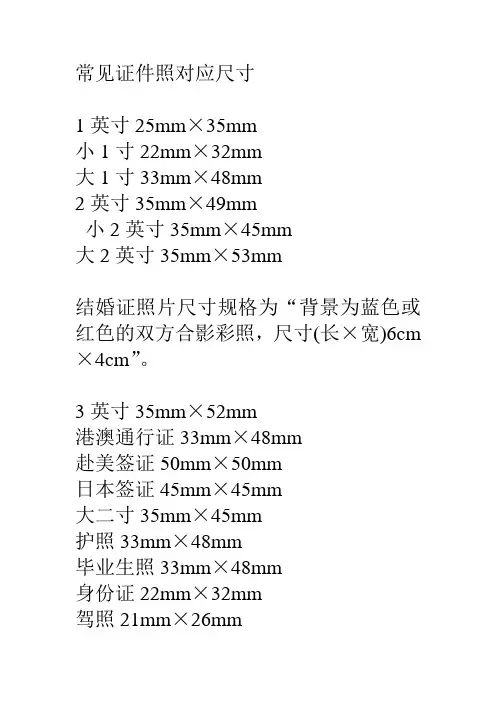 常见证件照对应尺寸

1 英寸 25mm×35mm
小 1 寸 22mm×32mm
大 1 寸 33mm×48mm
2 英寸 35mm×49mm
小 2 英寸 35mm×45mm
大 2 英寸 35mm×53mm

结婚证照片尺寸规格为“背景为蓝色或红色的双方合影彩照，尺寸(长×宽)6cm×4cm”。

3 英寸 35mm×52mm
港澳通行证 33mm×48mm
赴美签证 50mm×50mm
日本签证 45mm×45mm
大二寸 35mm×45mm
护照 33mm×48mm
毕业生照 33mm×48mm
身份证 22mm×32mm
驾照 21mm×26mm